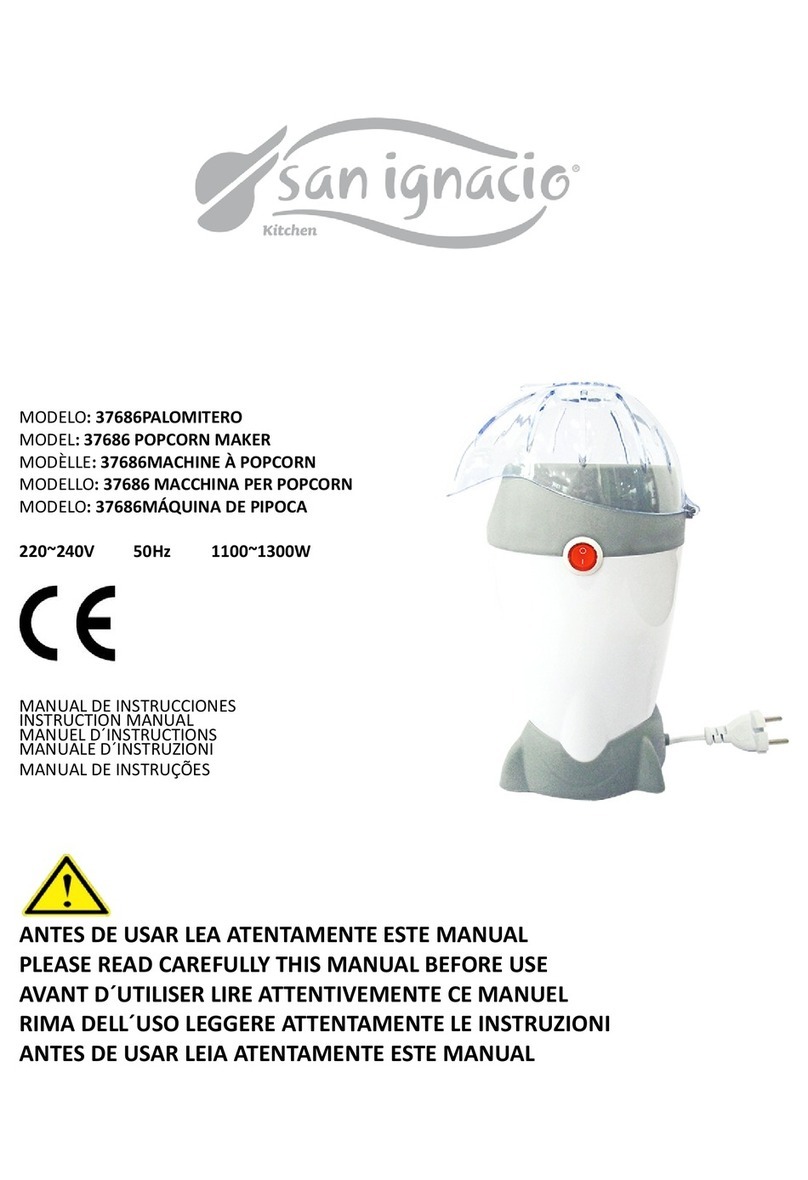 san ignacio®
Kitchen

MODELO: 37686PALOMITERO
MODEL: 37686 POPCORN MAKER
MODÈLLE: 37686MACHINE À POPCORN
MODELLO: 37686 MACCHINA PER POPCORN
MODELO: 37686MÁQUINA DE PIPOCA

220~240V 50Hz 1100~1300W

CE

MANUAL DE INSTRUCCIONES
INSTRUCTION MANUAL
MANUEL D´INSTRUCTIONS
MANUALE D´INSTRUZIONI
MANUAL DE INSTRUÇÕES

ANTES DE USAR LEA ATENTAMENTE ESTE MANUAL
PLEASE READ CAREFULLY THIS MANUAL BEFORE USE
AVANT D´UTILISER LIRE ATTENTIVEMENTE CE MANUEL
RIMA DELL´USO LEGGERE ATTENTAMENTE LE INSTRUZIONI
ANTES DE USAR LEIA ATENTAMENTE ESTE MANUAL